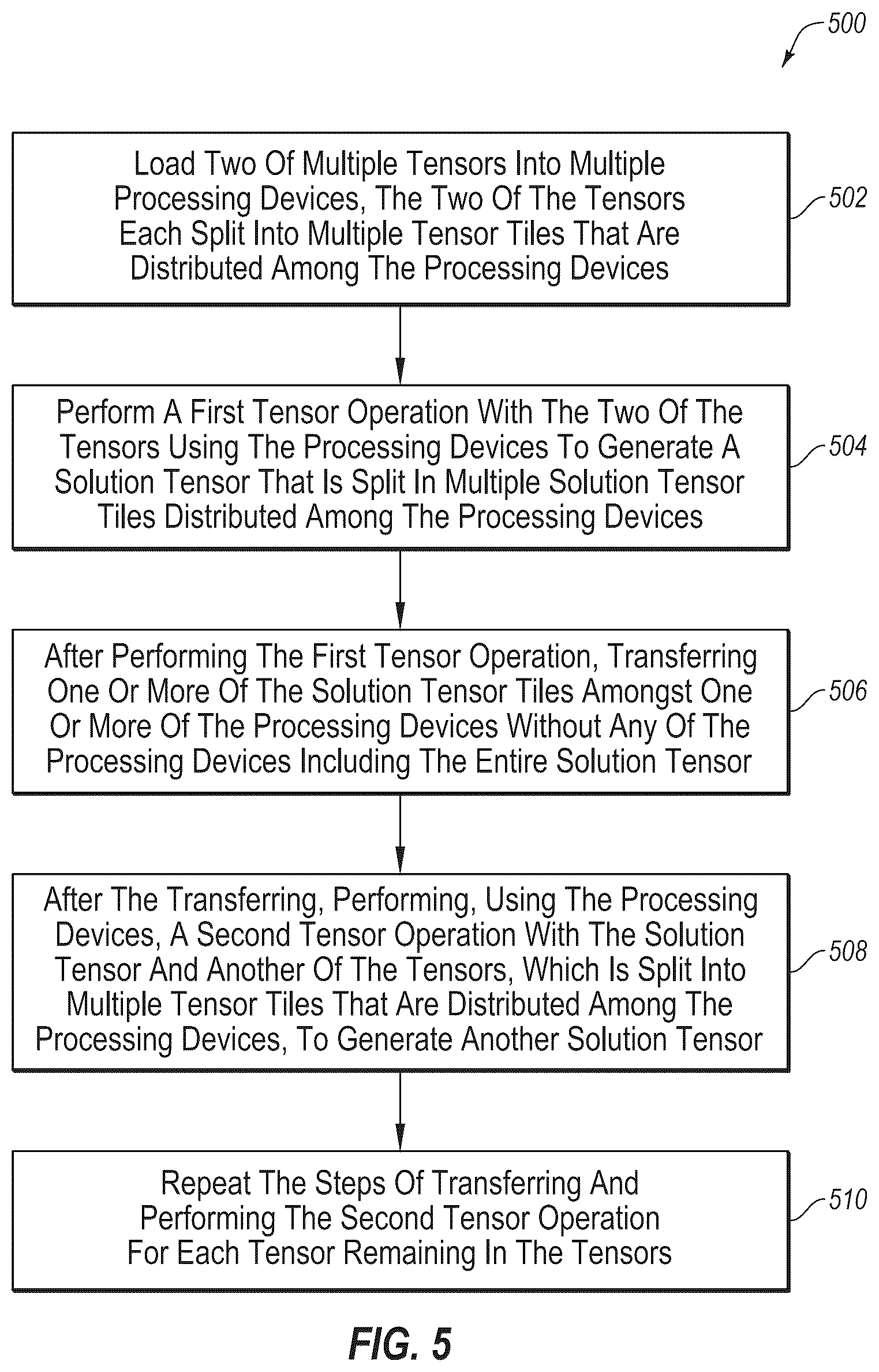 500

Load Two Of Multiple Tensors Into Multiple Processing Devices, The Two Of The Tensors Each Split Into Multiple Tensor Tiles That Are Distributed Among The Processing Devices

502

Perform A First Tensor Operation With The Two Of The Tensors Using The Processing Devices To Generate A Solution Tensor That Is Split In Multiple Solution Tensor Tiles Distributed Among The Processing Devices

504

After Performing The First Tensor Operation, Transferring One Or More Of The Solution Tensor Tiles Amongst One Or More Of The Processing Devices Without Any Of The Processing Devices Including The Entire Solution Tensor

506

After The Transferring, Performing, Using The Processing Devices, A Second Tensor Operation With The Solution Tensor And Another Of The Tensors, Which Is Split Into Multiple Tensor Tiles That Are Distributed Among The Processing Devices, To Generate Another Solution Tensor

508

Repeat The Steps Of Transferring And Performing The Second Tensor Operation For Each Tensor Remaining In The Tensors

510

FIG. 5